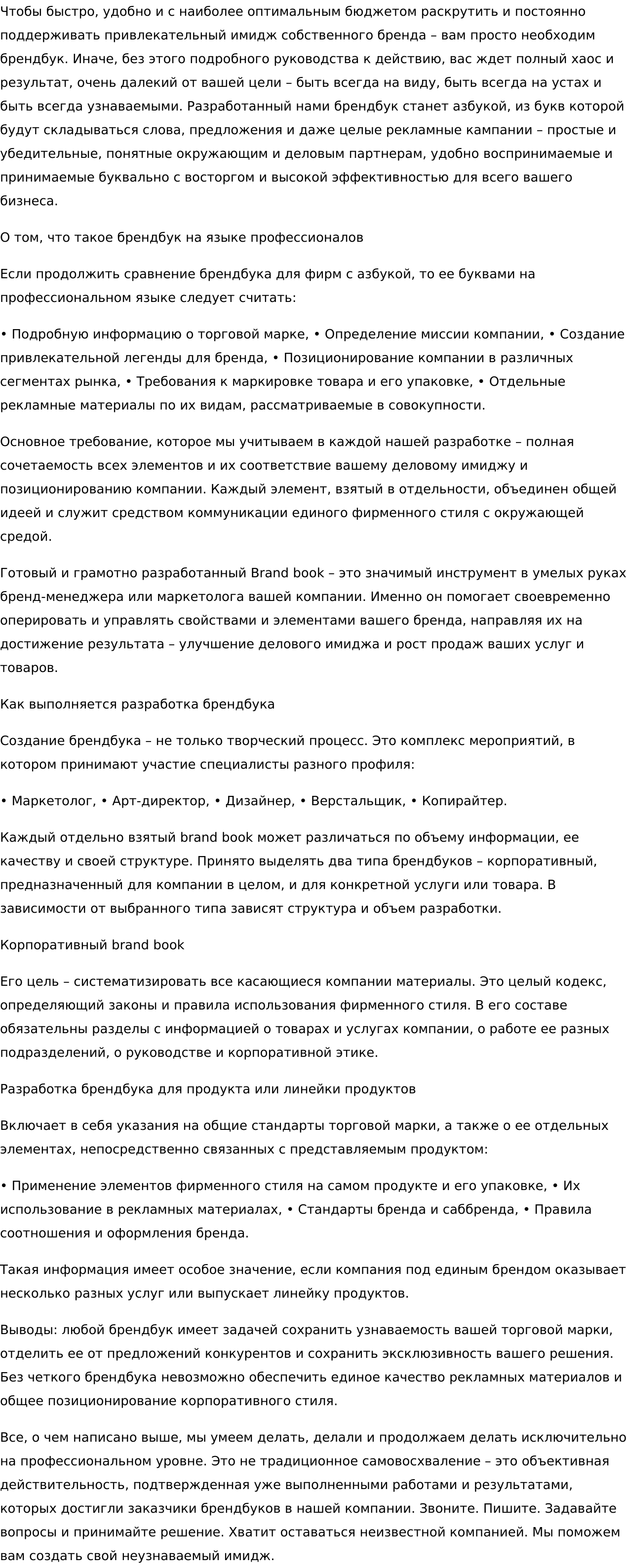 Чтобы быстро, удобно и с наиболее оптимальным бюджетом раскрутить и постоянно поддерживать привлекательный имидж собственного бренда – вам просто необходим брендбук. Иначе, без этого подробного руководства к действию, вас ждет полный хаос и результат, очень далекий от вашей цели – быть всегда на виду, быть всегда на устах и быть всегда узнаваемыми. Разработанный нами брендбук станет азбукой, из букв которой будут складываться слова, предложения и даже целые рекламные кампании – простые и убедительные, понятные окружающим и деловым партнерам, удобно воспринимаемые и принимаемые буквально с восторгом и высокой эффективностью для всего вашего бизнеса.

О том, что такое брендбук на языке профессионалов

Если продолжить сравнение брендбука для фирм с азбукой, то ее буквами на профессиональном языке следует считать:

• Подробную информацию о торговой марке, • Определение миссии компании, • Создание привлекательной легенды для бренда, • Позиционирование компании в различных сегментах рынка, • Требования к маркировке товара и его упаковке, • Отдельные рекламные материалы по их видам, рассматриваемые в совокупности.

Основное требование, которое мы учитываем в каждой нашей разработке – полная сочетаемость всех элементов и их соответствие вашему деловому имиджу и позиционированию компании. Каждый элемент, взятый в отдельности, объединен общей идеей и служит средством коммуникации единого фирменного стиля с окружающей средой.

Готовый и грамотно разработанный Brand book – это значимый инструмент в умелых руках бренд-менеджера или маркетолога вашей компании. Именно он помогает своевременно оперировать и управлять свойствами и элементами вашего бренда, направляя их на достижение результата – улучшение делового имиджа и рост продаж ваших услуг и товаров.

Как выполняется разработка брендбука

Создание брендбука – не только творческий процесс. Это комплекс мероприятий, в котором принимают участие специалисты разного профиля:

• Маркетолог, • Арт-директор, • Дизайнер, • Верстальщик, • Копирайтер.

Каждый отдельно взятый brand book может различаться по объему информации, ее качеству и своей структуре. Принято выделять два типа брендбуков – корпоративный, предназначенный для компании в целом, и для конкретной услуги или товара. В зависимости от выбранного типа зависят структура и объем разработки.

Корпоративный brand book

Его цель – систематизировать все касающиеся компании материалы. Это целый кодекс, определяющий законы и правила использования фирменного стиля. В его составе обязательны разделы с информацией о товарах и услугах компании, о работе ее разных подразделений, о руководстве и корпоративной этике.

Разработка брендбука для продукта или линейки продуктов

Включает в себя указания на общие стандарты торговой марки, а также о ее отдельных элементах, непосредственно связанных с представляемым продуктом:

• Применение элементов фирменного стиля на самом продукте и его упаковке, • Их использование в рекламных материалах, • Стандарты бренда и саббренда, • Правила соотношения и оформления бренда.

Такая информация имеет особое значение, если компания под единым брендом оказывает несколько разных услуг или выпускает линейку продуктов.

Выводы: любой брендбук имеет задачей сохранить узнаваемость вашей торговой марки, отделить ее от предложений конкурентов и сохранить эксклюзивность вашего решения. Без четкого брендбука невозможно обеспечить единое качество рекламных материалов и общее позиционирование корпоративного стиля.

Все, о чем написано выше, мы умеем делать, делали и продолжаем делать исключительно на профессиональном уровне. Это не традиционное самовосхваление – это объективная действительность, подтвержденная уже выполненными работами и результатами, которых достигли заказчики брендбуков в нашей компании. Звоните. Пишите. Задавайте вопросы и принимайте решение. Хватит оставаться неизвестной компанией. Мы поможем вам создать свой неузнаваемый имидж.